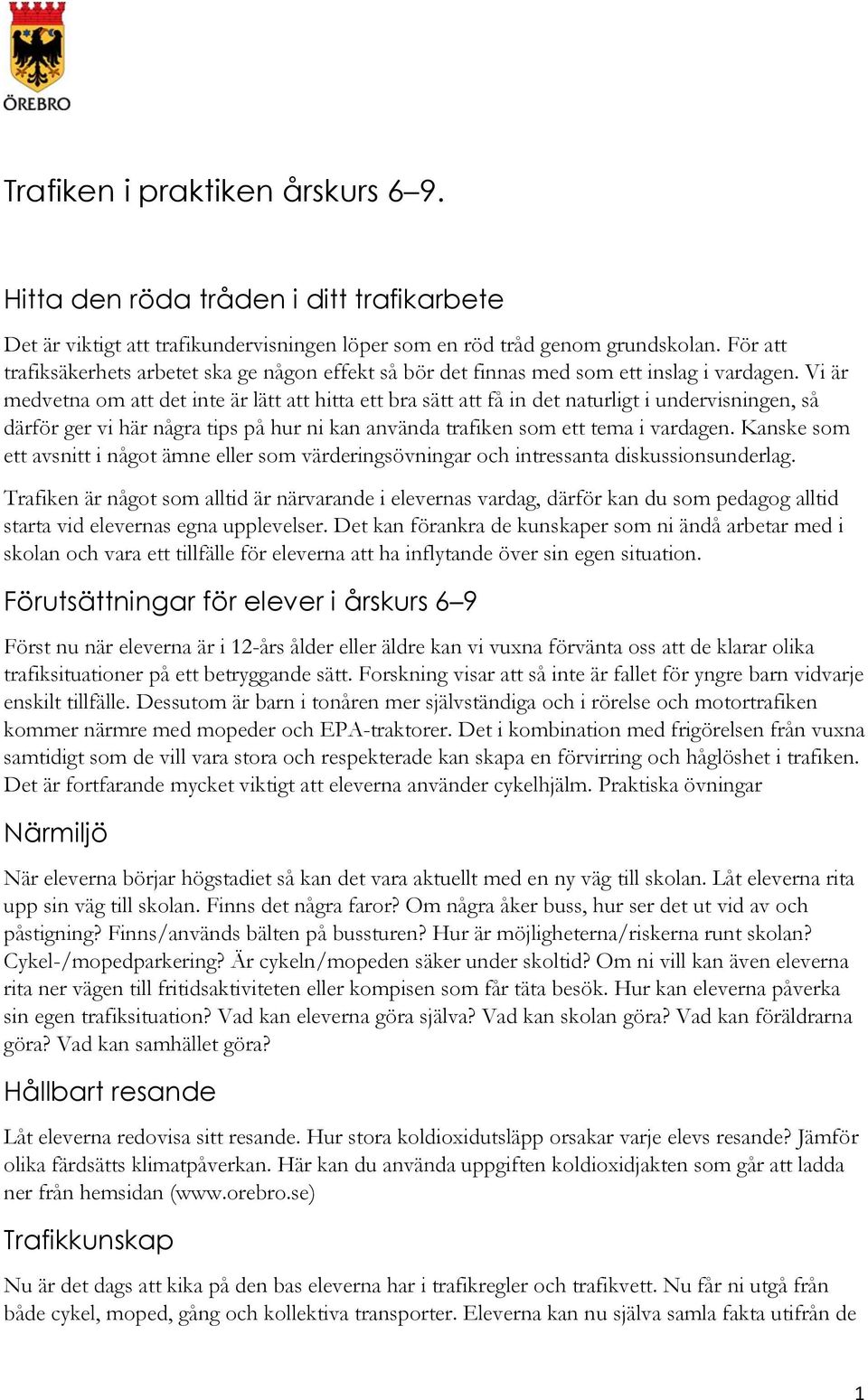 ÖREBRO

Trafiken i praktiken årskurs 6–9.

Hitta den röda tråden i ditt trafikarbete

Det är viktigt att trafikundervisningen löper som en röd tråd genom grundskolan. För att trafiksäkerhets arbetet ska ge någon effekt så bör det finnas med som ett inslag i vardagen. Vi är medvetna om att det inte är lätt att hitta ett bra sätt att få in det naturligt i undervisningen, så därför ger vi här några tips på hur ni kan använda trafiken som ett tema i vardagen. Kanske som ett avsnitt i något ämne eller som värderingsövningar och intressanta diskussionsunderlag.

Trafiken är något som alltid är närvarande i elevernas vardag, därför kan du som pedagog alltid starta vid elevernas egna upplevelser. Det kan förankra de kunskaper som ni ändå arbetar med i skolan och vara ett tillfälle för eleverna att ha inflytande över sin egen situation.

Förutsättningar för elever i årskurs 6–9

Först nu när eleverna är i 12-års ålder eller äldre kan vi vuxna förvänta oss att de klarar olika trafiksituationer på ett betryggande sätt. Forskning visar att så inte är fallet för yngre barn vidvarje enskilt tillfälle. Dessutom är barn i tonåren mer självständiga och i rörelse och motortrafiken kommer närmre med mopeder och EPA-traktorer. Det i kombination med frigörelsen från vuxna samtidigt som de vill vara stora och respekterade kan skapa en förvirring och håglöshet i trafiken. Det är fortfarande mycket viktigt att eleverna använder cykelhjälm. Praktiska övningar

Närmiljö

När eleverna börjar högstadiet så kan det vara aktuellt med en ny väg till skolan. Låt eleverna rita upp sin väg till skolan. Finns det några faror? Om några åker buss, hur ser det ut vid av och påstigning? Finns/används bälten på bussturen? Hur är möjligheterna/riskerna runt skolan? Cykel-/mopedparkering? Är cykeln/mopeden säker under skoltid? Om ni vill kan även eleverna rita ner vägen till fritidsaktiviteten eller kompisen som får täta besök. Hur kan eleverna påverka sin egen trafiksituation? Vad kan eleverna göra själva? Vad kan skolan göra? Vad kan föräldrarna göra? Vad kan samhället göra?

Hållbart resande

Låt eleverna redovisa sitt resande. Hur stora koldioxidutsläpp orsakar varje elevs resande? Jämför olika färdsätts klimatpåverkan. Här kan du använda uppgiften koldioxidjakten som går att ladda ner från hemsidan (www.orebro.se)

Trafikkunskap

Nu är det dags att kika på den bas eleverna har i trafikregler och trafikvett. Nu får ni utgå från både cykel, moped, gång och kollektiva transporter. Eleverna kan nu själva samla fakta utifrån de

1